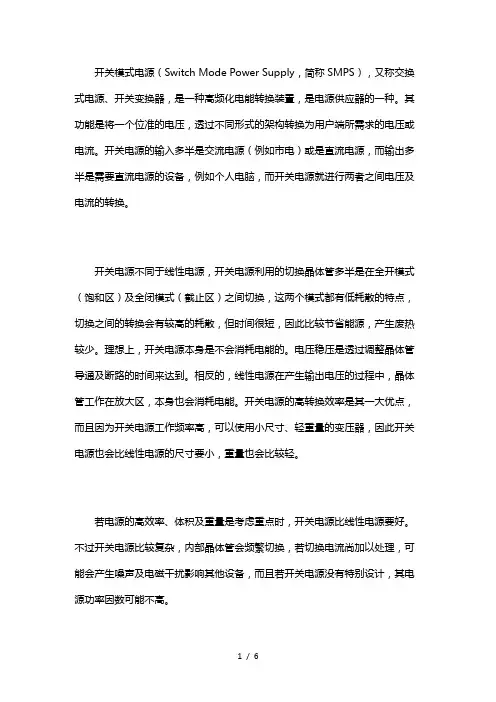 开关模式电源（Switch Mode Power Supply，简称 SMPS），又称交换式电源、开关变换器，是一种高频化电能转换装置，是电源供应器的一种。其功能是将一个位准的电压，透过不同形式的架构转换为用户端所需求的电压或电流。开关电源的输入多半是交流电源（例如市电）或是直流电源，而输出多半是需要直流电源的设备，例如个人电脑，而开关电源就进行两者之间电压及电流的转换。

开关电源不同于线性电源，开关电源利用的切换晶体管多半是在全开模式（饱和区）及全闭模式（截止区）之间切换，这两个模式都有低耗散的特点，切换之间的转换会有较高的耗散，但时间很短，因此比较节省能源，产生废热较少。理想上，开关电源本身是不会消耗电能的。电压稳压是透过调整晶体管导通及断路的时间来达到。相反的，线性电源在产生输出电压的过程中，晶体管工作在放大区，本身也会消耗电能。开关电源的高转换效率是其一大优点，而且因为开关电源工作频率高，可以使用小尺寸、轻重量的变压器，因此开关电源也会比线性电源的尺寸要小，重量也会比较轻。

若电源的高效率、体积及重量是考虑重点时，开关电源比线性电源要好。不过开关电源比较复杂，内部晶体管会频繁切换，若切换电流尚加以处理，可能会产生噪声及电磁干扰影响其他设备，而且若开关电源没有特别设计，其电源功率因数可能不高。

1 / 6